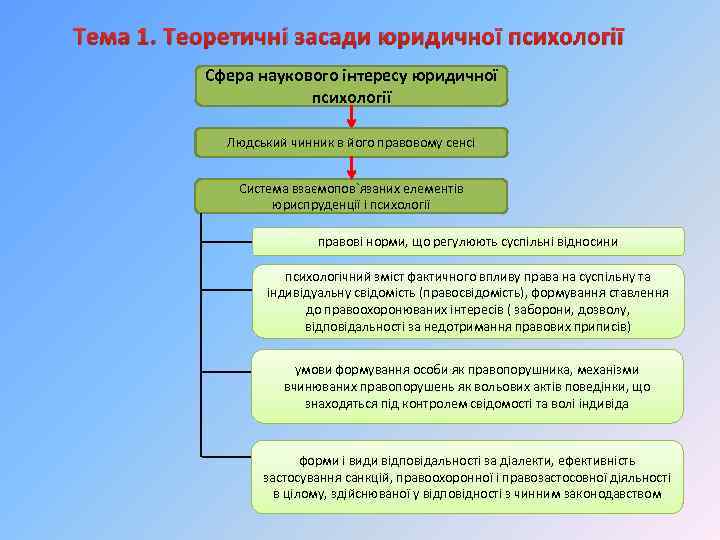 Тема 1. Теоретичні засади юридичної психології

Сфера наукового інтересу юридичної психології

Людський чинник в його правовому сенсі

Система взаємопов`язаних елементів юриспруденції і психології

правові норми, що регулюють суспільні відносини

психологічний зміст фактичного впливу права на суспільну та індивідуальну свідомість (правосвідомість), формування ставлення до правоохоронюваних інтересів ( заборони, дозволу, відповідальності за недотримання правових приписів)

умови формування особи як правопорушника, механізми вчинюваних правопорушень як вольових актів поведінки, що знаходяться під контролем свідомості та волі індивіда

форми і види відповідальності за діалекти, ефективність застосування санкцій, правоохоронної і правозастосовної діяльності в цілому, здійснюваної у відповідності з чинним законодавством